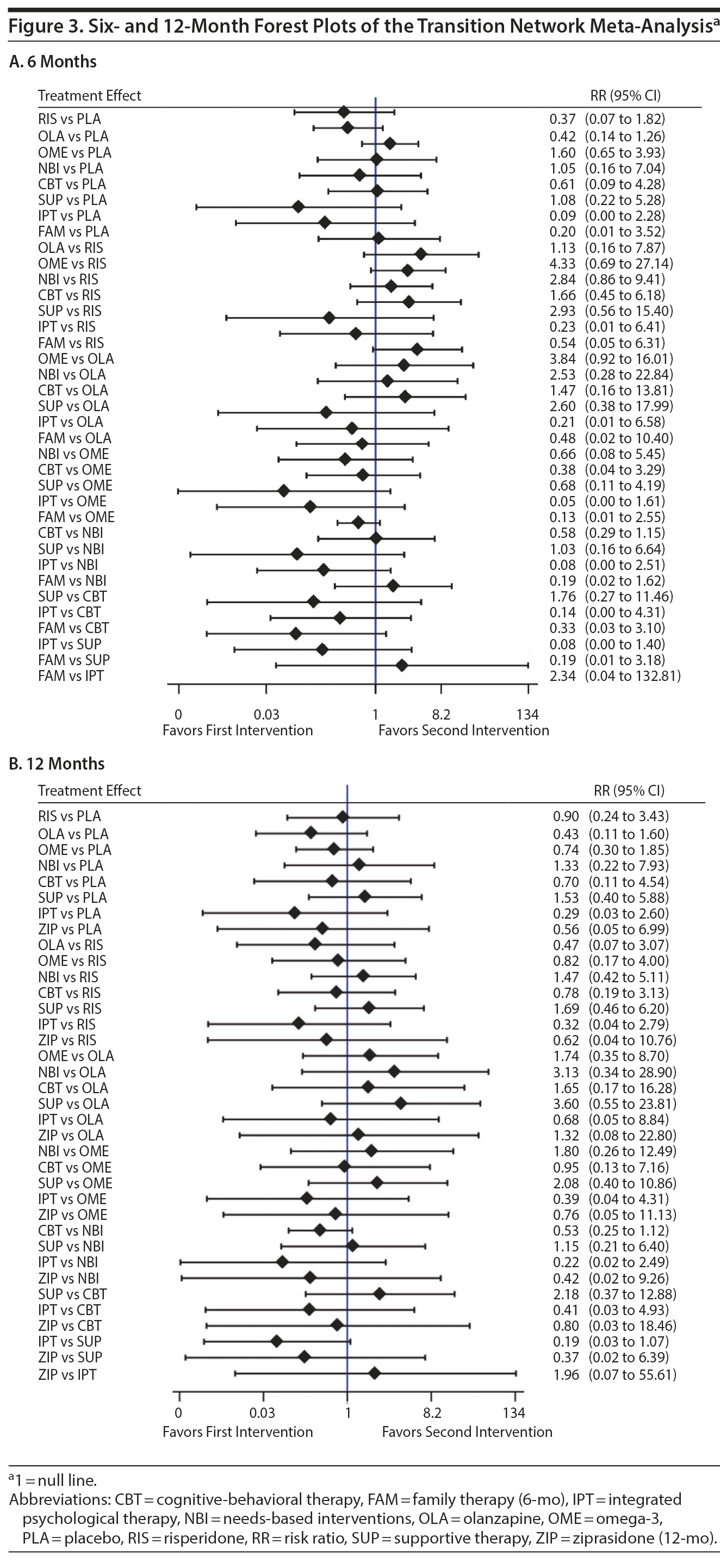 Figure 3. Six- and 12-Month Forest Plots of the Transition Network Meta-Analysis$^a$

A. 6 Months

| Treatment Effect | RR (95% CI) |
|---|---|
| RIS vs PLA | 0.37 (0.07 to 1.82) |
| OLA vs PLA | 0.42 (0.14 to 1.26) |
| OME vs PLA | 1.60 (0.65 to 3.93) |
| NBI vs PLA | 1.05 (0.16 to 7.04) |
| CBT vs PLA | 0.61 (0.09 to 4.28) |
| SUP vs PLA | 1.08 (0.22 to 5.28) |
| IPT vs PLA | 0.09 (0.00 to 2.28) |
| FAM vs PLA | 0.20 (0.01 to 3.52) |
| OLA vs RIS | 1.13 (0.16 to 7.87) |
| OME vs RIS | 4.33 (0.69 to 27.14) |
| NBI vs RIS | 2.84 (0.86 to 9.41) |
| CBT vs RIS | 1.66 (0.45 to 6.18) |
| SUP vs RIS | 2.93 (0.56 to 15.40) |
| IPT vs RIS | 0.23 (0.01 to 6.41) |
| FAM vs RIS | 0.54 (0.05 to 6.31) |
| OME vs OLA | 3.84 (0.92 to 16.01) |
| NBI vs OLA | 2.53 (0.28 to 22.84) |
| CBT vs OLA | 1.47 (0.16 to 13.81) |
| SUP vs OLA | 2.60 (0.38 to 17.99) |
| IPT vs OLA | 0.21 (0.01 to 6.58) |
| FAM vs OLA | 0.48 (0.02 to 10.40) |
| NBI vs OME | 0.66 (0.08 to 5.45) |
| CBT vs OME | 0.38 (0.04 to 3.29) |
| SUP vs OME | 0.68 (0.11 to 4.19) |
| IPT vs OME | 0.05 (0.00 to 1.61) |
| FAM vs OME | 0.13 (0.01 to 2.55) |
| CBT vs NBI | 0.58 (0.29 to 1.15) |
| SUP vs NBI | 1.03 (0.16 to 6.64) |
| IPT vs NBI | 0.08 (0.00 to 2.51) |
| FAM vs NBI | 0.19 (0.02 to 1.62) |
| SUP vs CBT | 1.76 (0.27 to 11.46) |
| IPT vs CBT | 0.14 (0.00 to 4.31) |
| FAM vs CBT | 0.33 (0.03 to 3.10) |
| IPT vs SUP | 0.08 (0.00 to 1.40) |
| FAM vs SUP | 0.19 (0.01 to 3.18) |
| FAM vs IPT | 2.34 (0.04 to 132.81) |

0 0.03 1 8.2 134
Favors First Intervention Favors Second Intervention

B. 12 Months

| Treatment Effect | RR (95% CI) |
|---|---|
| RIS vs PLA | 0.90 (0.24 to 3.43) |
| OLA vs PLA | 0.43 (0.11 to 1.60) |
| OME vs PLA | 0.74 (0.30 to 1.85) |
| NBI vs PLA | 1.33 (0.22 to 7.93) |
| CBT vs PLA | 0.70 (0.11 to 4.54) |
| SUP vs PLA | 1.53 (0.40 to 5.88) |
| IPT vs PLA | 0.29 (0.03 to 2.60) |
| ZIP vs PLA | 0.56 (0.05 to 6.99) |
| OLA vs RIS | 0.47 (0.07 to 3.07) |
| OME vs RIS | 0.82 (0.17 to 4.00) |
| NBI vs RIS | 1.47 (0.42 to 5.11) |
| CBT vs RIS | 0.78 (0.19 to 3.13) |
| SUP vs RIS | 1.69 (0.46 to 6.20) |
| IPT vs RIS | 0.32 (0.04 to 2.79) |
| ZIP vs RIS | 0.62 (0.04 to 10.76) |
| OME vs OLA | 1.74 (0.35 to 8.70) |
| NBI vs OLA | 3.13 (0.34 to 28.90) |
| CBT vs OLA | 1.65 (0.17 to 16.28) |
| SUP vs OLA | 3.60 (0.55 to 23.81) |
| IPT vs OLA | 0.68 (0.05 to 8.84) |
| ZIP vs OLA | 1.32 (0.08 to 22.80) |
| NBI vs OME | 1.80 (0.26 to 12.49) |
| CBT vs OME | 0.95 (0.13 to 7.16) |
| SUP vs OME | 2.08 (0.40 to 10.86) |
| IPT vs OME | 0.39 (0.04 to 4.31) |
| ZIP vs OME | 0.76 (0.05 to 11.13) |
| CBT vs NBI | 0.53 (0.25 to 1.12) |
| SUP vs NBI | 1.15 (0.21 to 6.40) |
| IPT vs NBI | 0.22 (0.02 to 2.49) |
| ZIP vs NBI | 0.42 (0.02 to 9.26) |
| SUP vs CBT | 2.18 (0.37 to 12.88) |
| IPT vs CBT | 0.41 (0.03 to 4.93) |
| ZIP vs CBT | 0.80 (0.03 to 18.46) |
| IPT vs SUP | 0.19 (0.03 to 1.07) |
| ZIP vs SUP | 0.37 (0.02 to 6.39) |
| ZIP vs IPT | 1.96 (0.07 to 55.61) |

0 0.03 1 8.2 134
Favors First Intervention Favors Second Intervention

$^a$1 = null line.
Abbreviations: CBT = cognitive-behavioral therapy, FAM = family therapy (6-mo), IPT = integrated psychological therapy, NBI = needs-based interventions, OLA = olanzapine, OME = omega-3, PLA = placebo, RIS = risperidone, RR = risk ratio, SUP = supportive therapy, ZIP = ziprasidone (12-mo).